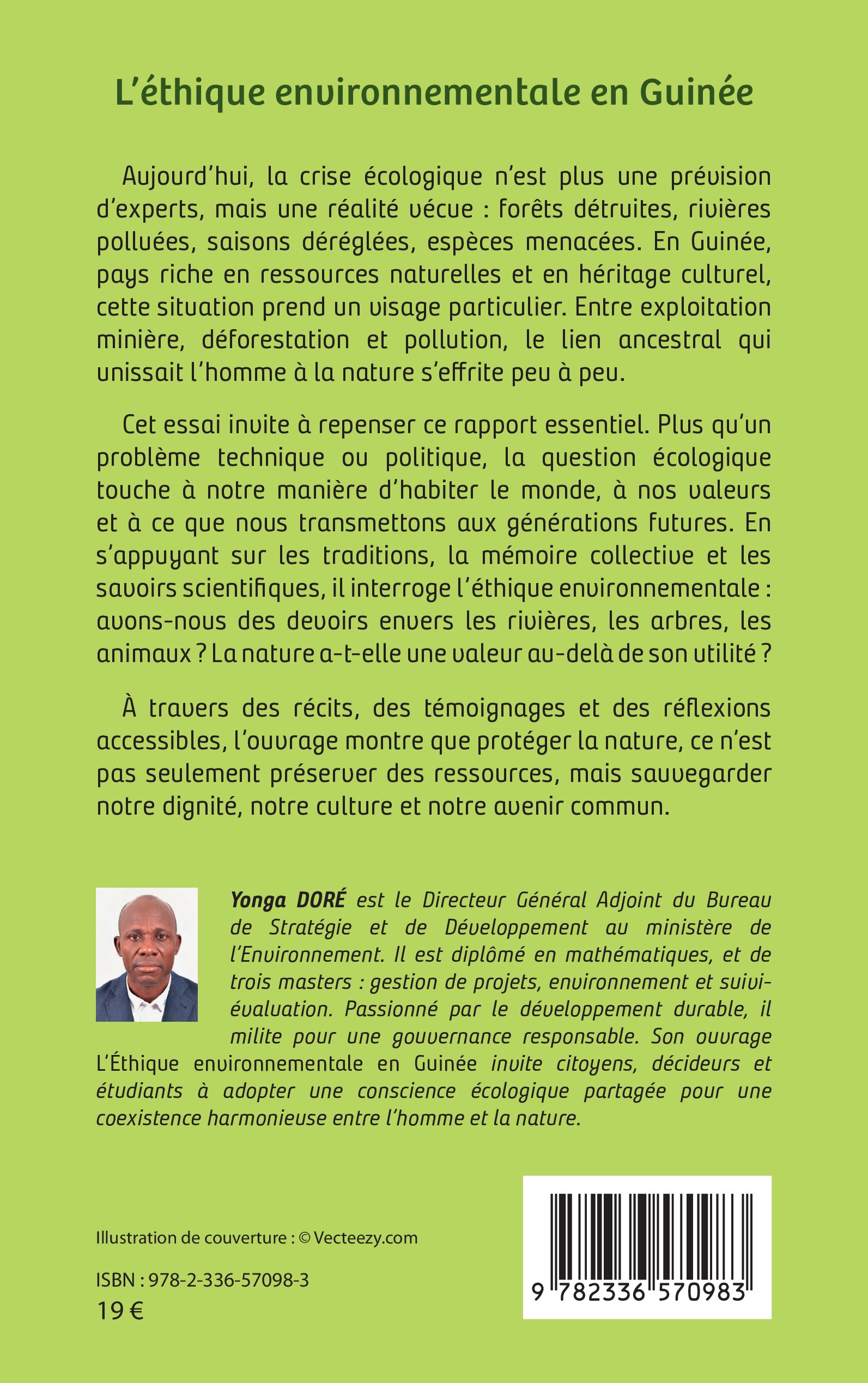 L'éthique environnementale en Guinée

Aujourd'hui, la crise écologique n'est plus une prévision d'experts, mais une réalité vécue : forêts détruites, rivières polluées, saisons déréglées, espèces menacées. En Guinée, pays riche en ressources naturelles et en héritage culturel, cette situation prend un visage particulier. Entre exploitation minière, déforestation et pollution, le lien ancestral qui unissait l'homme à la nature s'effrite peu à peu.

Cet essai invite à repenser ce rapport essentiel. Plus qu'un problème technique ou politique, la question écologique touche à notre manière d'habiter le monde, à nos valeurs et à ce que nous transmettons aux générations futures. En s'appuyant sur les traditions, la mémoire collective et les savoirs scientifiques, il interroge l'éthique environnementale : avons-nous des devoirs envers les rivières, les arbres, les animaux ? La nature a-t-elle une valeur au-delà de son utilité ?

À travers des récits, des témoignages et des réflexions accessibles, l'ouvrage montre que protéger la nature, ce n'est pas seulement préserver des ressources, mais sauvegarder notre dignité, notre culture et notre avenir commun.

Yonga DORÉ est le Directeur Général Adjoint du Bureau de Stratégie et de Développement au ministère de l'Environnement. Il est diplômé en mathématiques, et de trois masters : gestion de projets, environnement et suivi-évaluation. Passionné par le développement durable, il milite pour une gouvernance responsable. Son ouvrage L'Éthique environnementale en Guinée invite citoyens, décideurs et étudiants à adopter une conscience écologique partagée pour une coexistence harmonieuse entre l'homme et la nature.

Illustration de couverture : © Vecteezy.com

ISBN : 978-2-336-57098-3
19 €

9 782336 570983